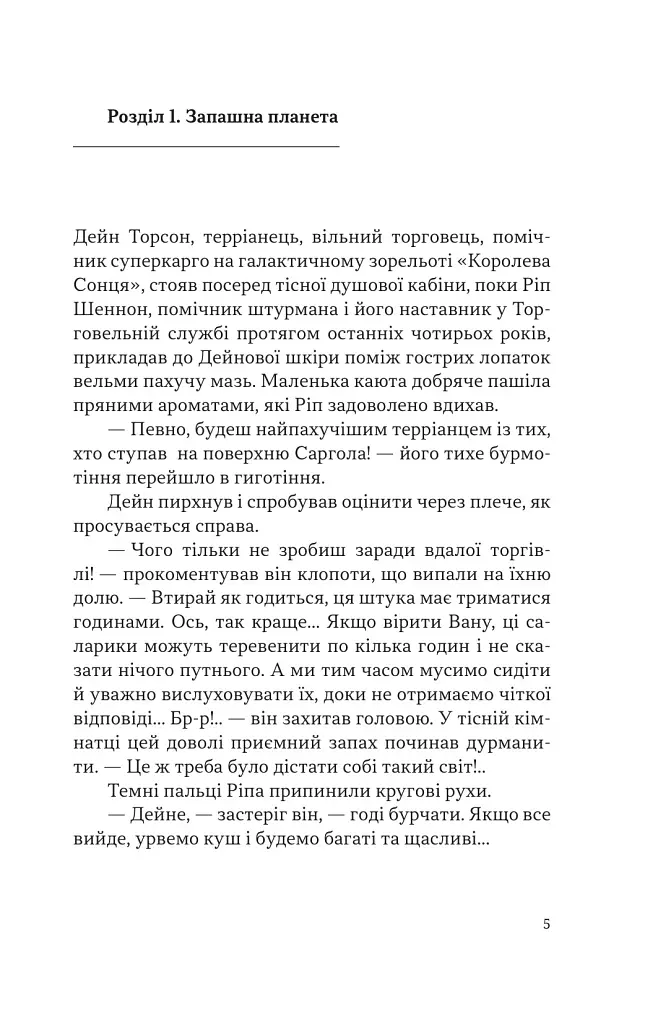 Розділ 1. Запашна планета

Дейн Торсон, терріанець, вільний торговець, помічник суперкарго на галактичному зорельоті «Королева Сонця», стояв посеред тісної душової кабіни, поки Ріп Шеннон, помічник штурмана і його наставник у Торговельній службі протягом останніх чотирьох років, прикладав до Дейнової шкіри поміж гострих лопаток вельми пахучу мазь. Маленька каюта добряче пашіла пряними ароматами, які Ріп задоволено вдихав.

— Певно, будеш найпахучішим терріанцем із тих, хто ступав на поверхню Саргола! — його тихе бурмотіння перейшло в гиготіння.

Дейн пирхнув і спробував оцінити через плече, як просувається справа.

— Чого тільки не зробиш заради вдалої торгівлі! — прокоментував він клопоти, що випали на їхню долю. — Втирай як годиться, ця штука має триматися годинами. Ось, так краще... Якщо вірити Вану, ці саларики можуть теревенити по кілька годин і не сказати нічого путнього. А ми тим часом мусимо сидіти й уважно вислуховувати їх, доки не отримаємо чіткої відповіді... Бр-р!.. — він захитав головою. У тісній кімнатці цей доволі приємний запах починав дурманити. — Це ж треба було дістати собі такий світ!..

Темні пальці Ріпа припинили кругові рухи.

— Дейне, — застеріг він, — годі бурчати. Якщо все вийде, урвемо куш і будемо багаті та щасливі...

5